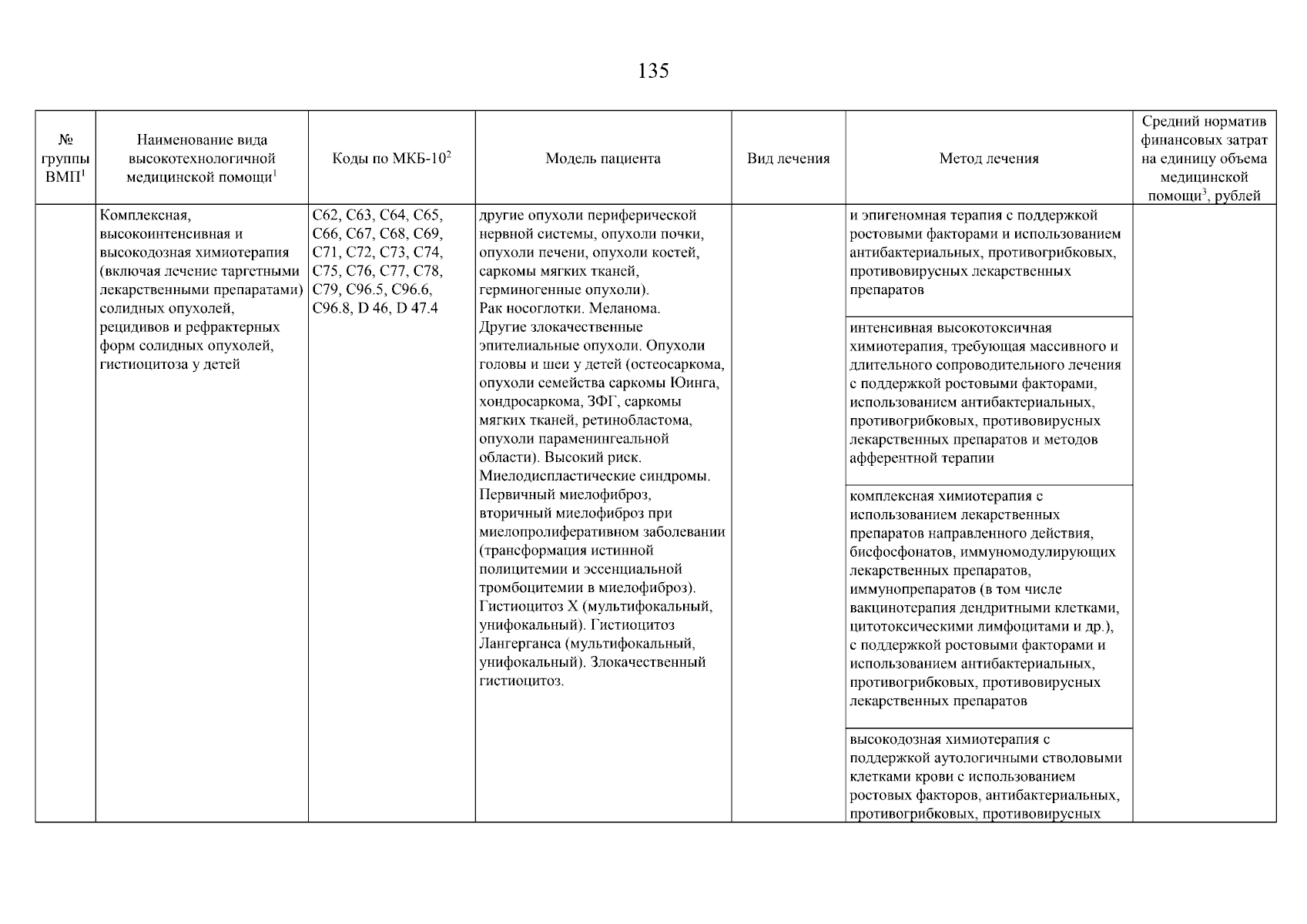 135

| № группы ВМП$^1$ | Наименование вида высокотехнологичной медицинской помощи$^1$ | Коды по МКБ-10$^2$ | Модель пациента | Вид лечения | Метод лечения | Средний норматив финансовых затрат на единицу объема медицинской помощи$^3$, рублей |
|---|---|---|---|---|---|---|
| | Комплексная, высокоинтенсивная и высокодозная химиотерапия (включая лечение таргетными лекарственными препаратами) солидных опухолей, рецидивов и рефрактерных форм солидных опухолей, гистиоцитоза у детей | C62, C63, C64, C65, C66, C67, C68, C69, C71, C72, C73, C74, C75, C76, C77, C78, C79, C96.5, C96.6, C96.8, D 46, D 47.4 | другие опухоли периферической нервной системы, опухоли почки, опухоли печени, опухоли костей, саркомы мягких тканей, герминогенные опухоли). Рак носоглотки. Меланома. Другие злокачественные эпителиальные опухоли. Опухоли головы и шеи у детей (остеосаркома, опухоли семейства саркомы Юинга, хондросаркома, ЗФГ, саркомы мягких тканей, ретинобластома, опухоли параменингеальной области). Высокий риск. Миелодиспластические синдромы. Первичный миелофиброз, вторичный миелофиброз при миелопролиферативном заболевании (трансформация истинной полицитемии и эссенциальной тромбоцитемии в миелофиброз). Гистиоцитоз X (мультифокальный, унифокальный). Гистиоцитоз Лангерганса (мультифокальный, унифокальный). Злокачественный гистиоцитоз. | | и эпигеномная терапия с поддержкой ростовыми факторами и использованием антибактериальных, противогрибковых, противовирусных лекарственных препаратов | |
| | | | | | интенсивная высокотоксичная химиотерапия, требующая массивного и длительного сопроводительного лечения с поддержкой ростовыми факторами, использованием антибактериальных, противогрибковых, противовирусных лекарственных препаратов и методов афферентной терапии | |
| | | | | | комплексная химиотерапия с использованием лекарственных препаратов направленного действия, бисфосфонатов, иммуномодулирующих лекарственных препаратов, иммунопрепаратов (в том числе вакцинотерапия дендритными клетками, цитотоксическими лимфоцитами и др.), с поддержкой ростовыми факторами и использованием антибактериальных, противогрибковых, противовирусных лекарственных препаратов | |
| | | | | | высокодозная химиотерапия с поддержкой аутологичными стволовыми клетками крови с использованием ростовых факторов, антибактериальных, противогрибковых, противовирусных | |